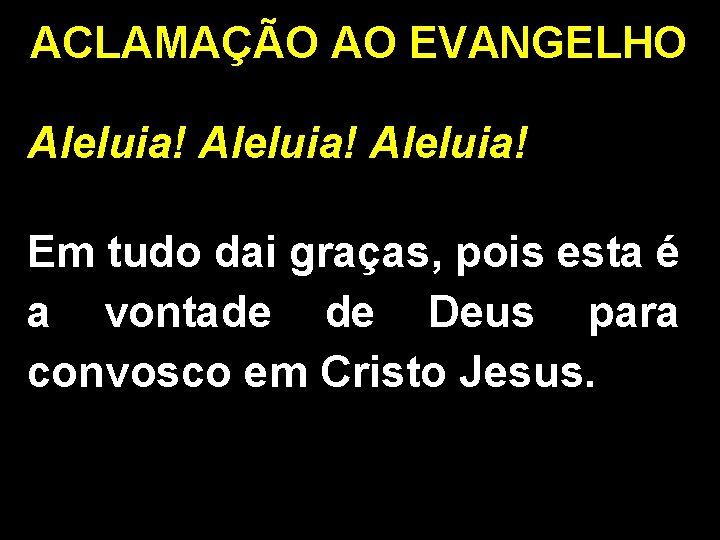 ACLAMAÇÃO AO EVANGELHO

Aleluia! Aleluia! Aleluia!

Em tudo dai graças, pois esta é a vontade de Deus para convosco em Cristo Jesus.